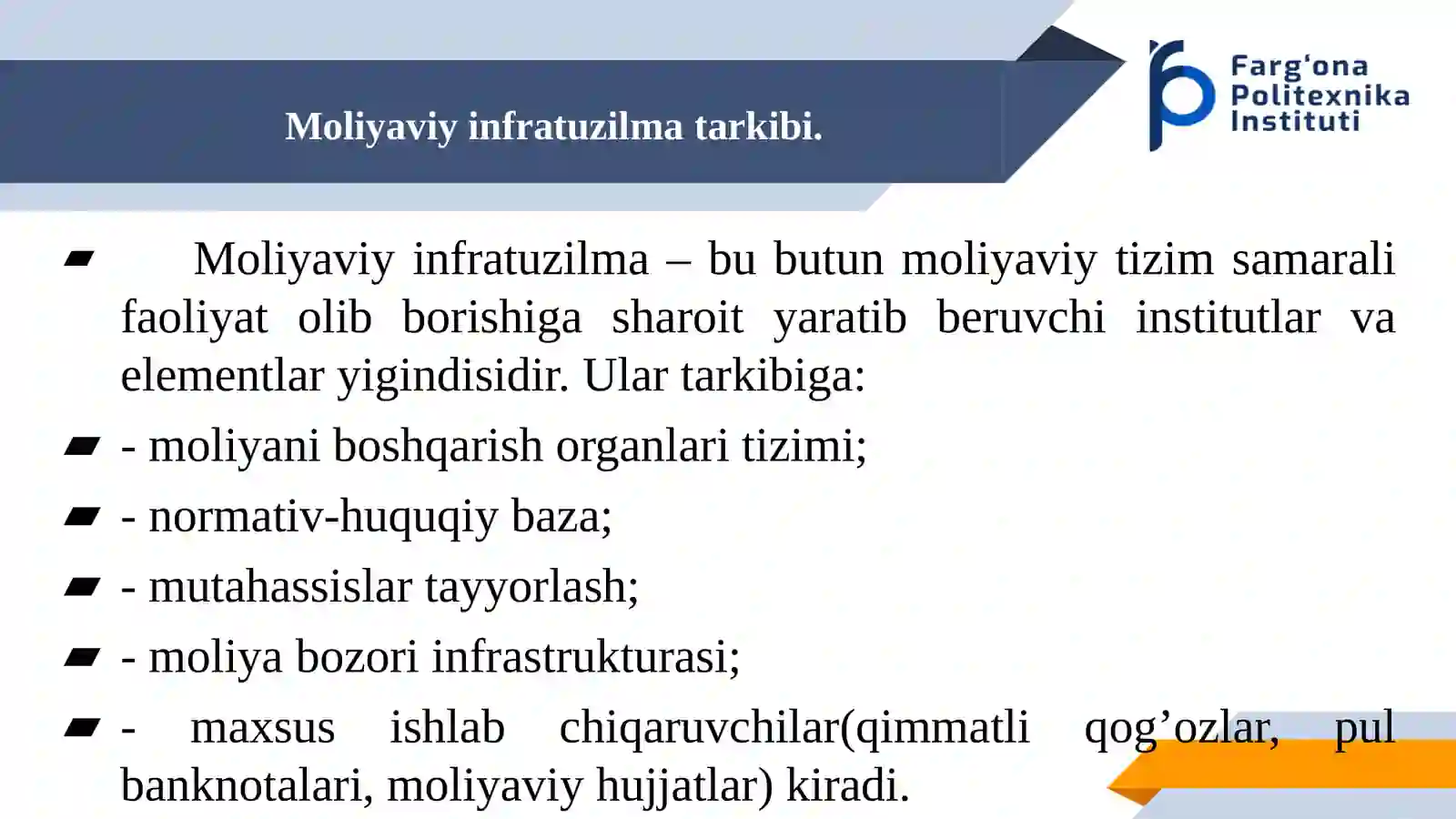 Moliyaviy infratuzilma tarkibi.

Farg'ona Politexnika Instituti

Moliyaviy infratuzilma – bu butun moliyaviy tizim samarali faoliyat olib borishiga sharoit yaratib beruvchi institutlar va elementlar yigindisidir. Ular tarkibiga:

- moliyani boshqarish organlari tizimi;

- normativ-huquqiy baza;

- mutahassislar tayyorlash;

- moliya bozori infrastrukturasi;

- maxsus ishlab chiqaruvchilar(qimmatli qog’ozlar, pul banknotalari, moliyaviy hujjatlar) kiradi.